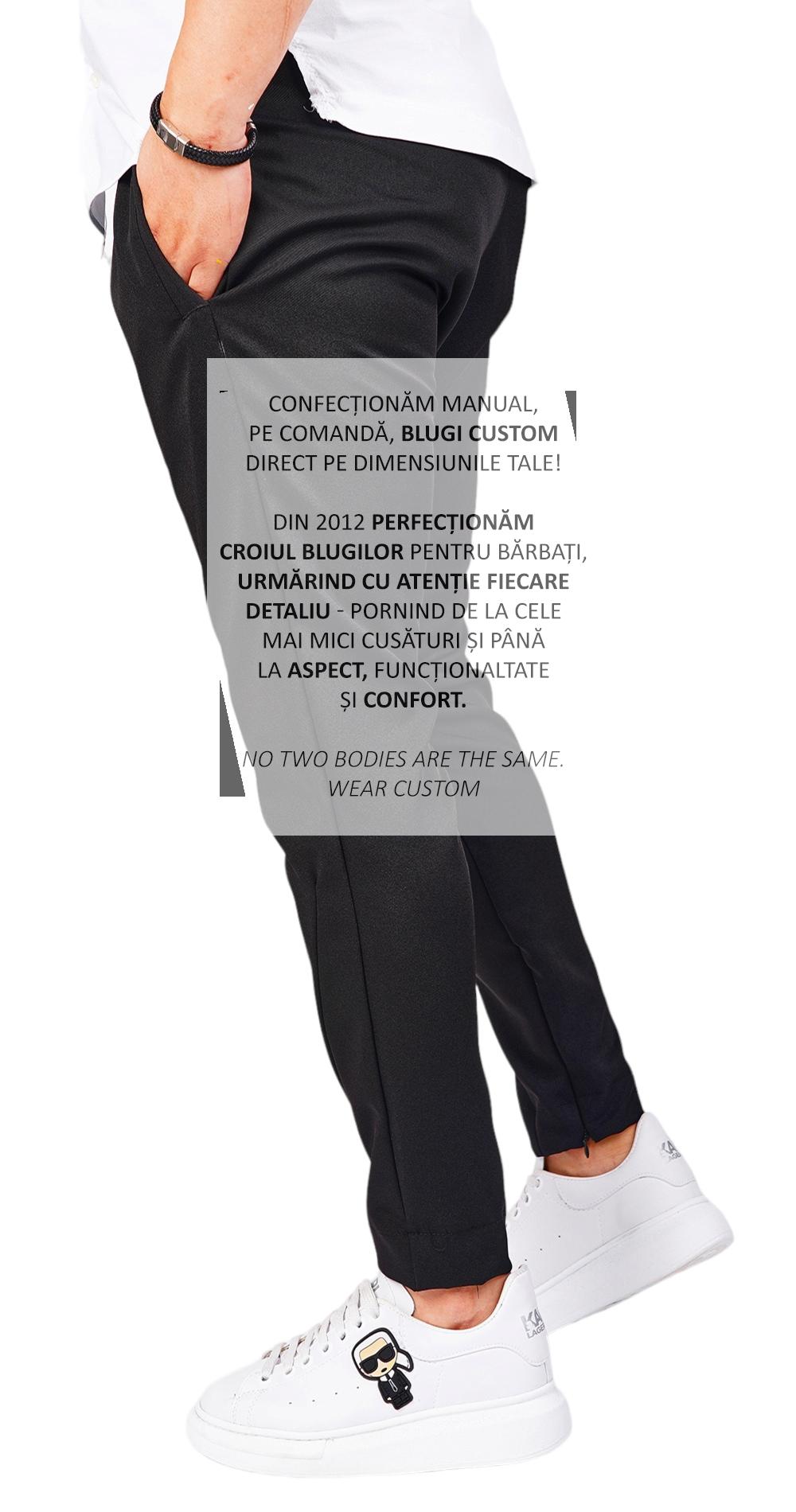 CONFECȚIONĂM MANUAL, PE COMANDĂ, BLUGI CUSTOM DIRECT PE DIMENSIUNILE TALE!

DIN 2012 PERFECȚIONĂM CROIUL BLUGILOR PENTRU BĂRBAȚI, URMĂRIND CU ATENȚIE FIECARE DETALIU - PORNIND DE LA CELE MAI MICI CUSĂTURI ȘI PÂNĂ LA ASPECT, FUNCȚIONALTATE ȘI CONFORT.

NO TWO BODIES ARE THE SAME. WEAR CUSTOM